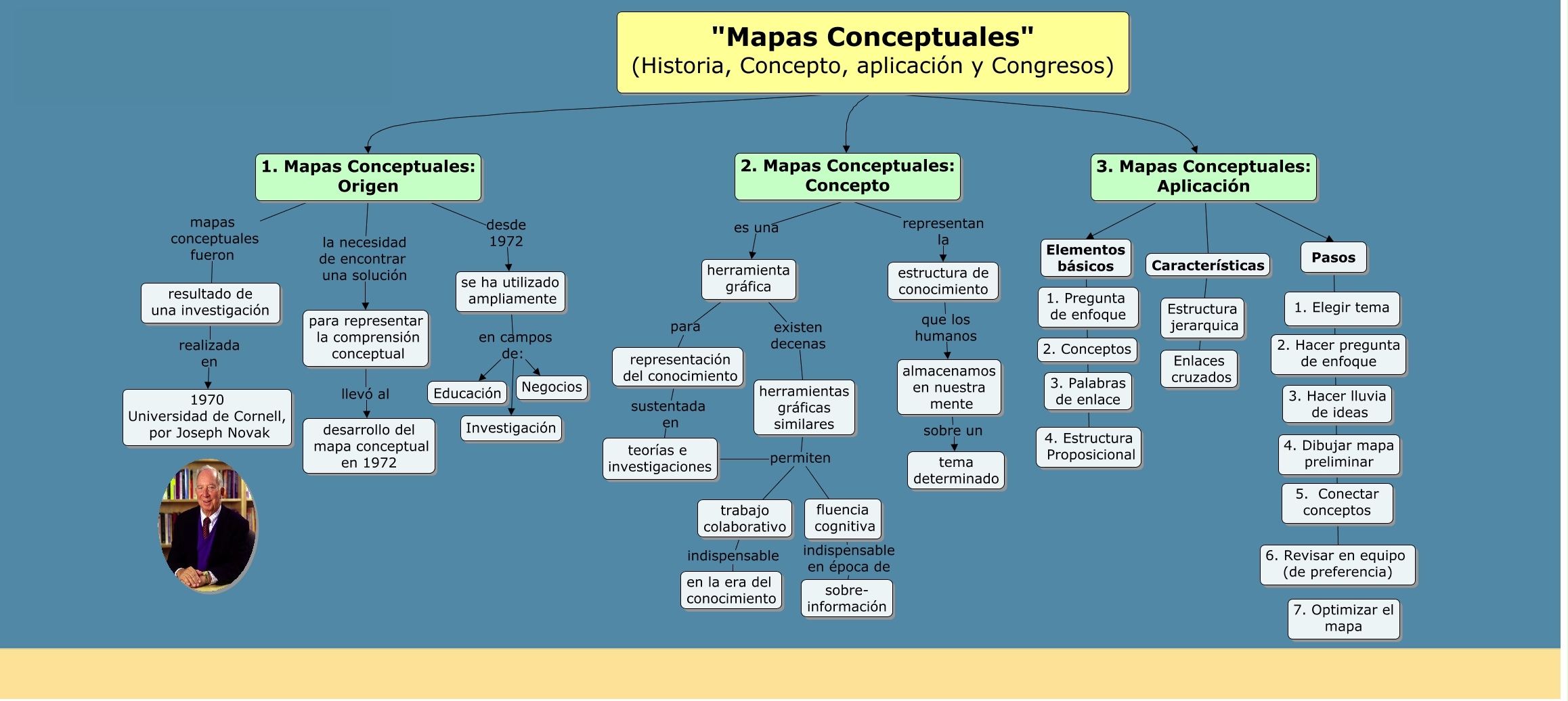 "Mapas Conceptuales"
(Historia, Concepto, aplicación y Congresos)

1. Mapas Conceptuales: Origen

mapas conceptuales fueron

resultado de una investigación

realizada en

1970 Universidad de Cornell, por Joseph Novak

la necesidad de encontrar una solución

para representar la comprensión conceptual

llevó al

desarrollo del mapa conceptual en 1972

desde 1972

se ha utilizado ampliamente

en campos de:

Educación

Negocios

Investigación

2. Mapas Conceptuales: Concepto

es una

herramienta gráfica

para

representación del conocimiento

sustentada en

teorías e investigaciones

existen decenas

herramientas gráficas similares

permiten

trabajo colaborativo

indispensable

en la era del conocimiento

fluencia cognitiva

indispensable en época de

sobre-información

representan la

estructura de conocimiento

que los humanos

almacenamos en nuestra mente

sobre un

tema determinado

3. Mapas Conceptuales: Aplicación

Elementos básicos

1. Pregunta de enfoque

2. Conceptos

3. Palabras de enlace

4. Estructura Proposicional

Características

Estructura jerarquica

Enlaces cruzados

Pasos

1. Elegir tema

2. Hacer pregunta de enfoque

3. Hacer lluvia de ideas

4. Dibujar mapa preliminar

5. Conectar conceptos

6. Revisar en equipo (de preferencia)

7. Optimizar el mapa